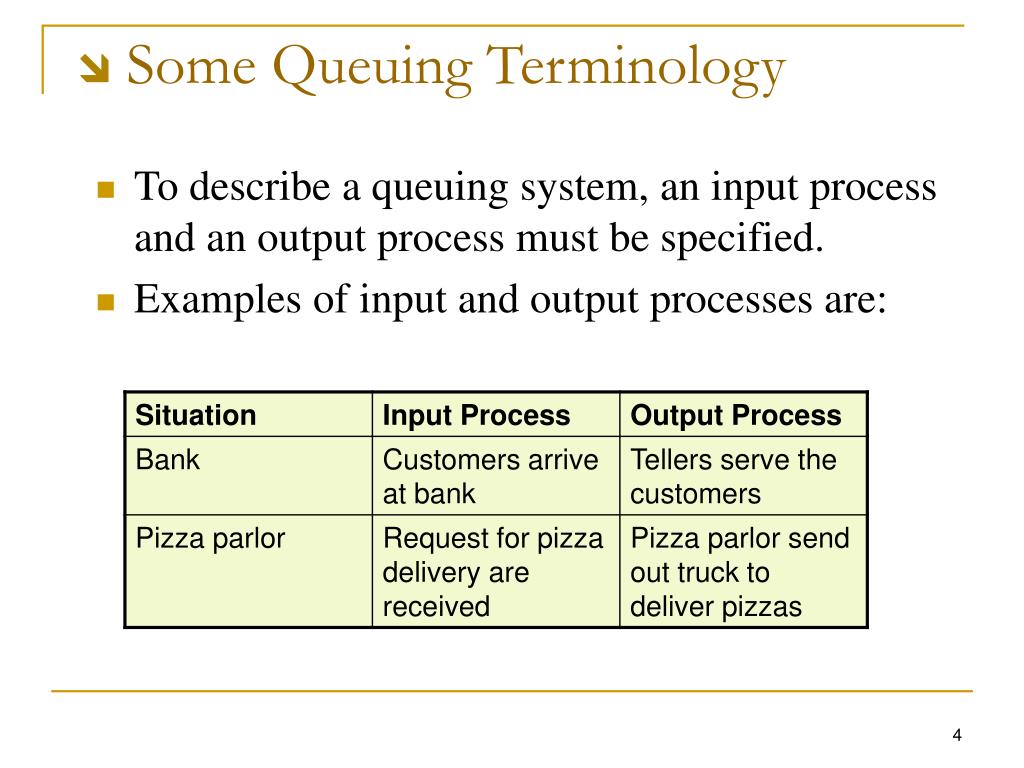 Some Queuing Terminology

To describe a queuing system, an input process and an output process must be specified.

Examples of input and output processes are:

| Situation | Input Process | Output Process |
|---|---|---|
| Bank | Customers arrive at bank | Tellers serve the customers |
| Pizza parlor | Request for pizza delivery are received | Pizza parlor send out truck to deliver pizzas |

4